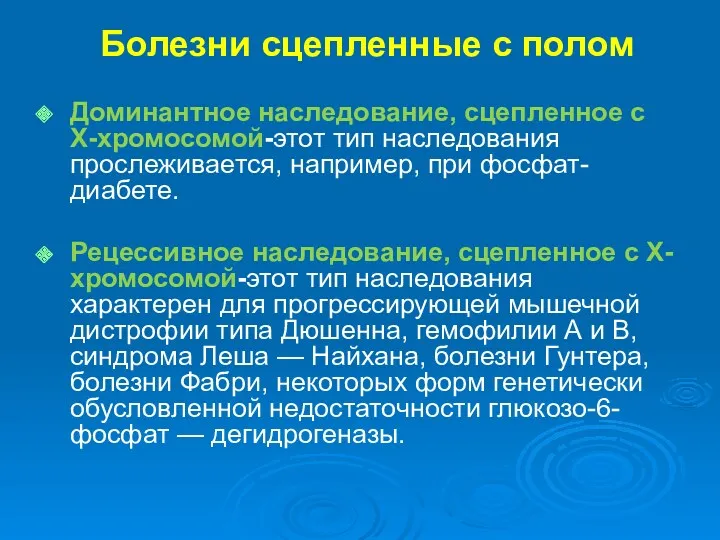 Болезни сцепленные с полом

Доминантное наследование, сцепленное с Х-хромосомой-этот тип наследования прослеживается, например, при фосфат-диабете.

Рецессивное наследование, сцепленное с Х-хромосомой-этот тип наследования характерен для прогрессирующей мышечной дистрофии типа Дюшенна, гемофилии А и В, синдрома Леша — Найхана, болезни Гунтера, болезни Фабри, некоторых форм генетически обусловленной недостаточности глюкозо-6-фосфат — дегидрогеназы.